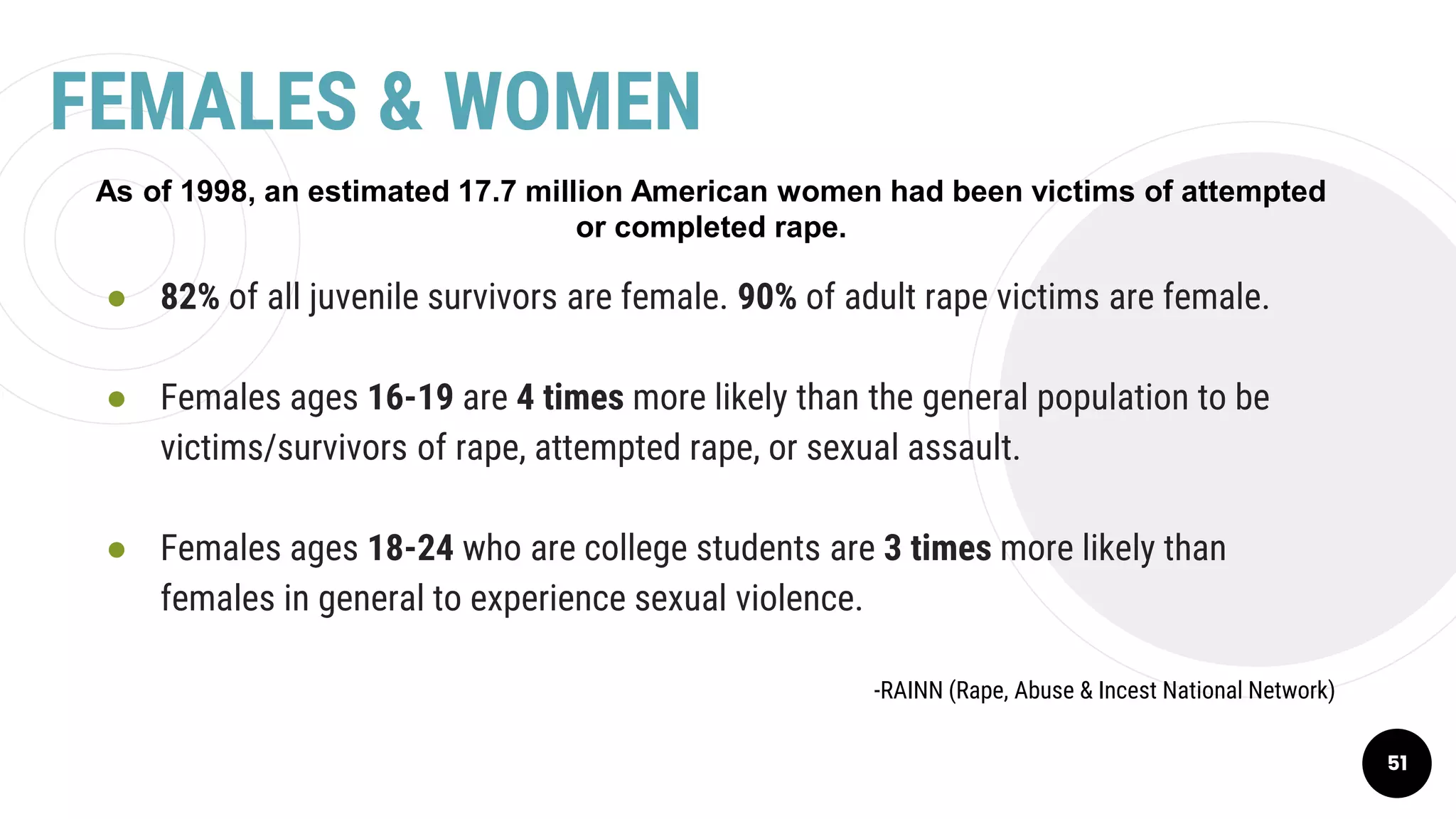 FEMALES & WOMEN

As of 1998, an estimated 17.7 million American women had been victims of attempted or completed rape.

● 82% of all juvenile survivors are female. 90% of adult rape victims are female.

● Females ages 16-19 are 4 times more likely than the general population to be victims/survivors of rape, attempted rape, or sexual assault.

● Females ages 18-24 who are college students are 3 times more likely than females in general to experience sexual violence.

-RAINN (Rape, Abuse & Incest National Network)

51